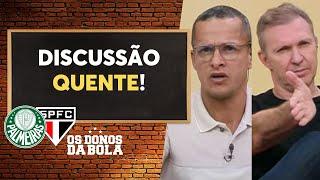 DISCUSSÃO
QUENTE!

PALMEIRAS

SPFC

OS DONOS
DA BOLA